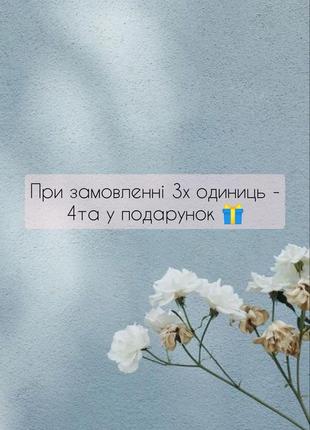 При замовленні 3х одиниць - 4та у подарунок 🎁